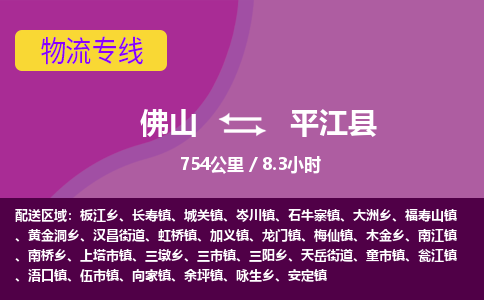 物流专线

佛山 平江县

754公里 / 8.3小时

配送区域：板江乡、长寿镇、城关镇、岑川镇、石牛寨镇、大洲乡、福寿山镇、黄金洞乡、汉昌街道、虹桥镇、加义镇、龙门镇、梅仙镇、木金乡、南江镇、南桥乡、上塔市镇、三墩乡、三市镇、三阳乡、天岳街道、童市镇、瓮江镇、浯口镇、伍市镇、向家镇、余坪镇、咏生乡、安定镇